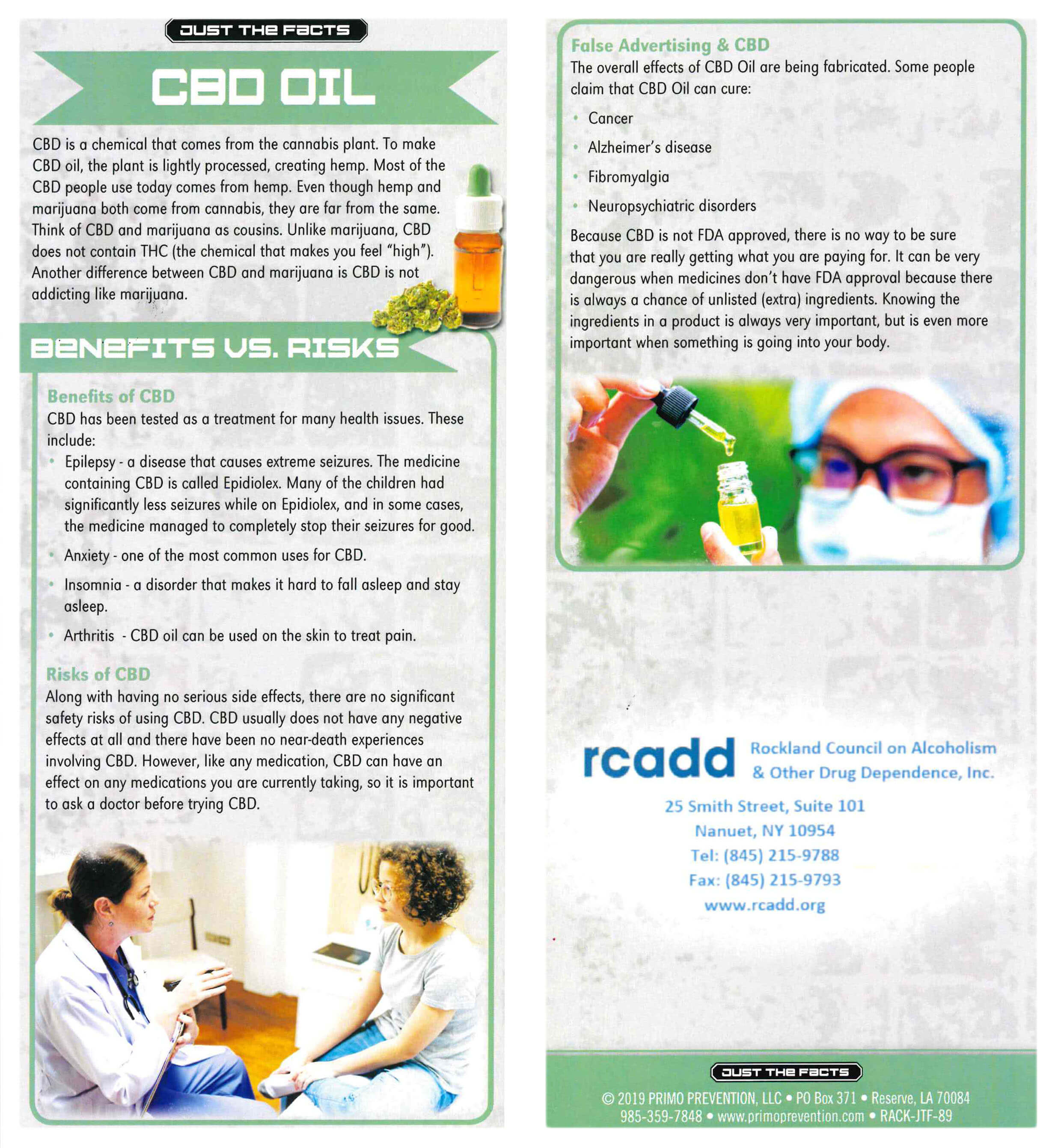 JUST THE FACTS

CBD OIL

CBD is a chemical that comes from the cannabis plant. To make CBD oil, the plant is lightly processed, creating hemp. Most of the CBD people use today comes from hemp. Even though hemp and marijuana both come from cannabis, they are far from the same. Think of CBD and marijuana as cousins. Unlike marijuana, CBD does not contain THC (the chemical that makes you feel "high"). Another difference between CBD and marijuana is CBD is not addicting like marijuana.

BENEFITS VS. RISKS

Benefits of CBD

CBD has been tested as a treatment for many health issues. These include:

• Epilepsy - a disease that causes extreme seizures. The medicine containing CBD is called Epidiolex. Many of the children had significantly less seizures while on Epidiolex, and in some cases, the medicine managed to completely stop their seizures for good.
• Anxiety - one of the most common uses for CBD.
• Insomnia - a disorder that makes it hard to fall asleep and stay asleep.
• Arthritis - CBD oil can be used on the skin to treat pain.

Risks of CBD

Along with having no serious side effects, there are no significant safety risks of using CBD. CBD usually does not have any negative effects at all and there have been no near-death experiences involving CBD. However, like any medication, CBD can have an effect on any medications you are currently taking, so it is important to ask a doctor before trying CBD.

False Advertising & CBD

The overall effects of CBD Oil are being fabricated. Some people claim that CBD Oil can cure:

• Cancer
• Alzheimer's disease
• Fibromyalgia
• Neuropsychiatric disorders

Because CBD is not FDA approved, there is no way to be sure that you are really getting what you are paying for. It can be very dangerous when medicines don't have FDA approval because there is always a chance of unlisted (extra) ingredients. Knowing the ingredients in a product is always very important, but is even more important when something is going into your body.

rcadd Rockland Council on Alcoholism
& Other Drug Dependence, Inc.

25 Smith Street, Suite 101
Nanuet, NY 10954
Tel: (845) 215-9788
Fax: (845) 215-9793
www.rcadd.org

JUST THE FACTS

© 2019 PRIMO PREVENTION, LLC • PO Box 371 • Reserve, LA 70084
985-359-7848 • www.primoprevention.com • RACK-JTF-89